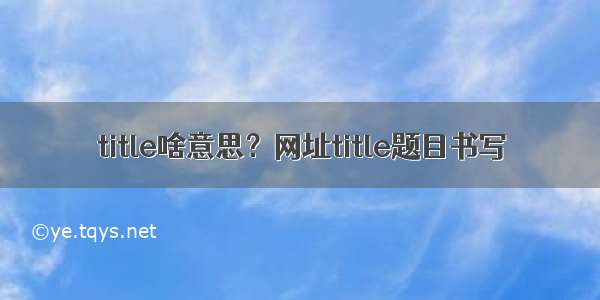 title啥意思？网址title题目书写

©ye.tqys.net